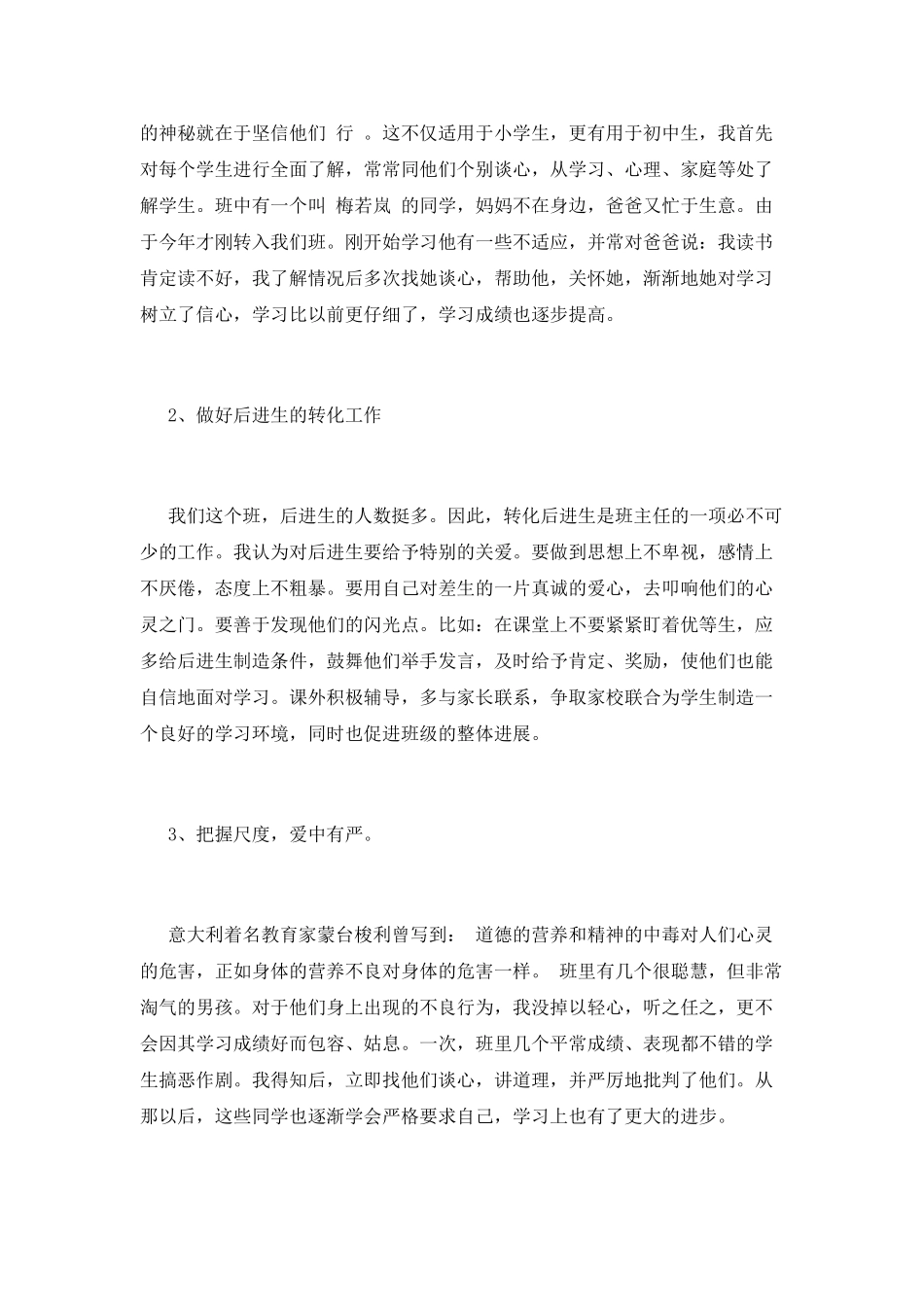 的神秘就在于坚信他们 行 。这不仅适用于小学生，更有用于初中生，我首先对每个学生进行全面了解，常常同他们个别谈心，从学习、心理、家庭等处了解学生。班中有一个叫 梅若岚 的同学，妈妈不在身边，爸爸又忙于生意。由于今年才刚转入我们班。刚开始学习他有一些不适应，并常对爸爸说：我读书肯定读不好，我了解情况后多次找她谈心，帮助他，关怀她，渐渐地她对学习树立了信心，学习比以前更仔细了，学习成绩也逐步提高。

2、做好后进生的转化工作

我们这个班，后进生的人数挺多。因此，转化后进生是班主任的一项必不可少的工作。我认为对后进生要给予特别的关爱。要做到思想上不卑视，感情上不厌倦，态度上不粗暴。要用自己对差生的一片真诚的爱心，去叩响他们的心灵之门。要善于发现他们的闪光点。比如：在课堂上不要紧紧盯着优等生，应多给后进生制造条件，鼓舞他们举手发言，及时给予肯定、奖励，使他们也能自信地面对学习。课外积极辅导，多与家长联系，争取家校联合为学生制造一个良好的学习环境，同时也促进班级的整体进展。

3、把握尺度，爱中有严。

意大利着名教育家蒙台梭利曾写到： 道德的营养和精神的中毒对人们心灵的危害，正如身体的营养不良对身体的危害一样。 班里有几个很聪慧，但非常淘气的男孩。对于他们身上出现的不良行为，我没掉以轻心，听之任之，更不会因其学习成绩好而包容、姑息。一次，班里几个平常成绩、表现都不错的学生搞恶作剧。我得知后，立即找他们谈心，讲道理，并严厉地批判了他们。从那以后，这些同学也逐渐学会严格要求自己，学习上也有了更大的进步。